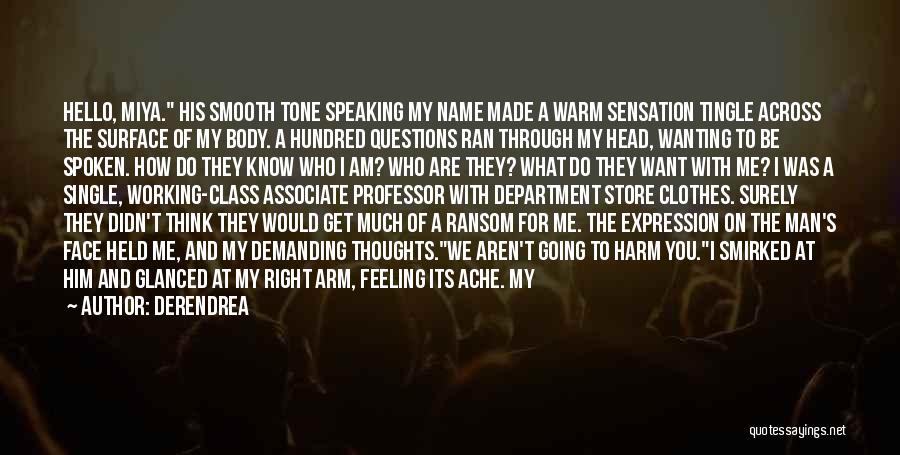 HELLO, MIYA." HIS SMOOTH TONE SPEAKING MY NAME MADE A WARM SENSATION TINGLE ACROSS THE SURFACE OF MY BODY. A HUNDRED QUESTIONS RAN THROUGH MY HEAD, WANTING TO BE SPOKEN. HOW DO THEY KNOW WHO I AM? WHO ARE THEY? WHAT DO THEY WANT WITH ME? I WAS A SINGLE, WORKING-CLASS ASSOCIATE PROFESSOR WITH DEPARTMENT STORE CLOTHES. SURELY THEY DIDN'T THINK THEY WOULD GET MUCH OF A RANSOM FOR ME. THE EXPRESSION ON THE MAN'S FACE HELD ME, AND MY DEMANDING THOUGHTS."WE AREN'T GOING TO HARM YOU."I SMIRKED AT HIM AND GLANCED AT MY RIGHT ARM, FEELING ITS ACHE. MY

— AUTHOR: DERENDREA

quotessayings.net